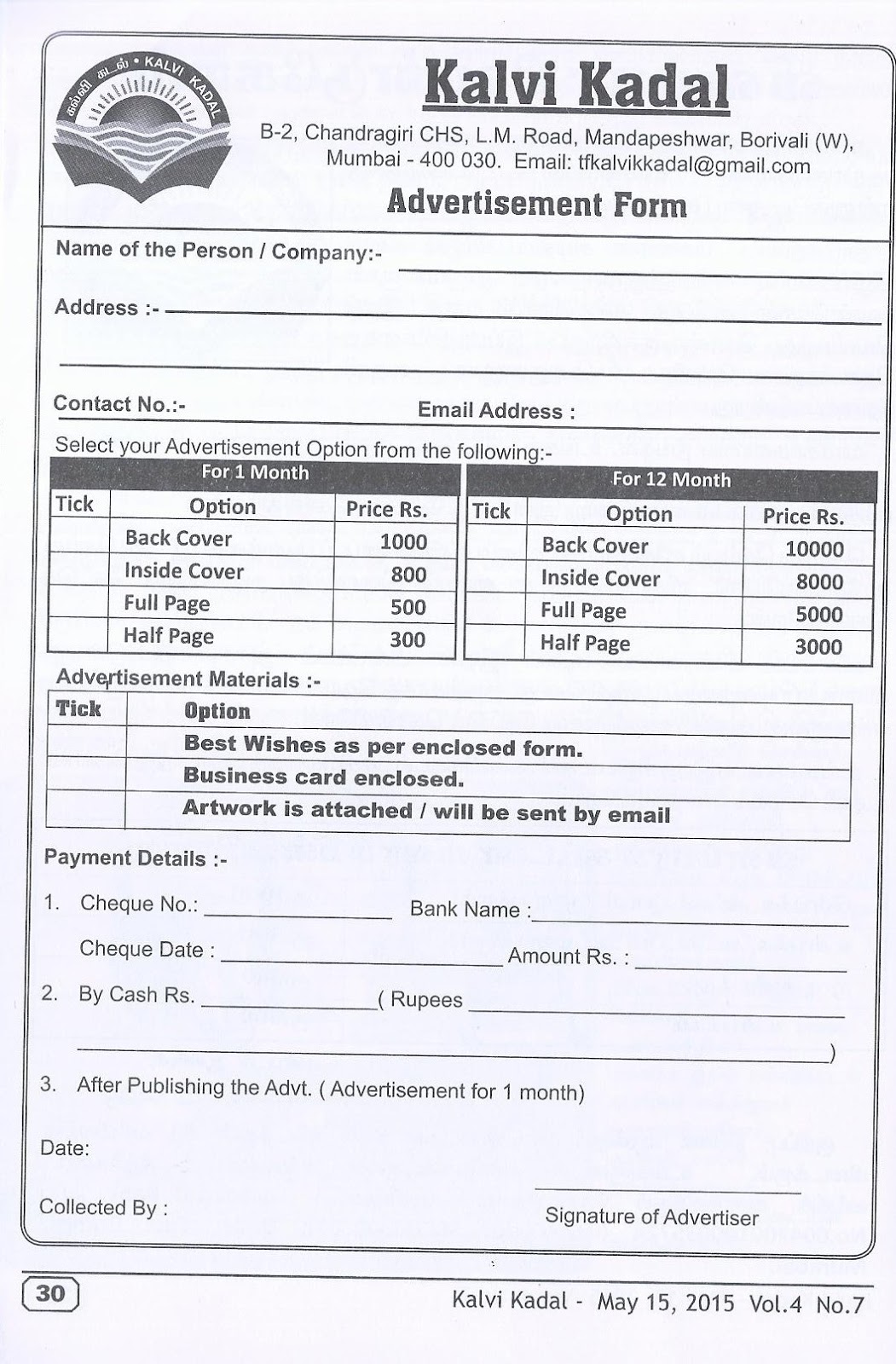 கல்வி கடல் • KALVI KADAL

Kalvi Kadal

B-2, Chandragiri CHS, L.M. Road, Mandapeshwar, Borivali (W), Mumbai - 400 030. Email: tfkalvikkadal@gmail.com

Advertisement Form

Name of the Person / Company:-

Address :-

Contact No.:-

Email Address :

Select your Advertisement Option from the following:-

For 1 Month

| Tick | Option | Price Rs. |
|---|---|---|
| | Back Cover | 1000 |
| | Inside Cover | 800 |
| | Full Page | 500 |
| | Half Page | 300 |

For 12 Month

| Tick | Option | Price Rs. |
|---|---|---|
| | Back Cover | 10000 |
| | Inside Cover | 8000 |
| | Full Page | 5000 |
| | Half Page | 3000 |

Advertisement Materials :-

| Tick | Option |
|---|---|
| | Best Wishes as per enclosed form. |
| | Business card enclosed. |
| | Artwork is attached / will be sent by email |

Payment Details :-

1. Cheque No.: Bank Name :

Cheque Date : Amount Rs. :

2. By Cash Rs. ( Rupees )

3. After Publishing the Advt. ( Advertisement for 1 month)

Date:

Collected By :

Signature of Advertiser

30

Kalvi Kadal - May 15, 2015 Vol.4 No.7